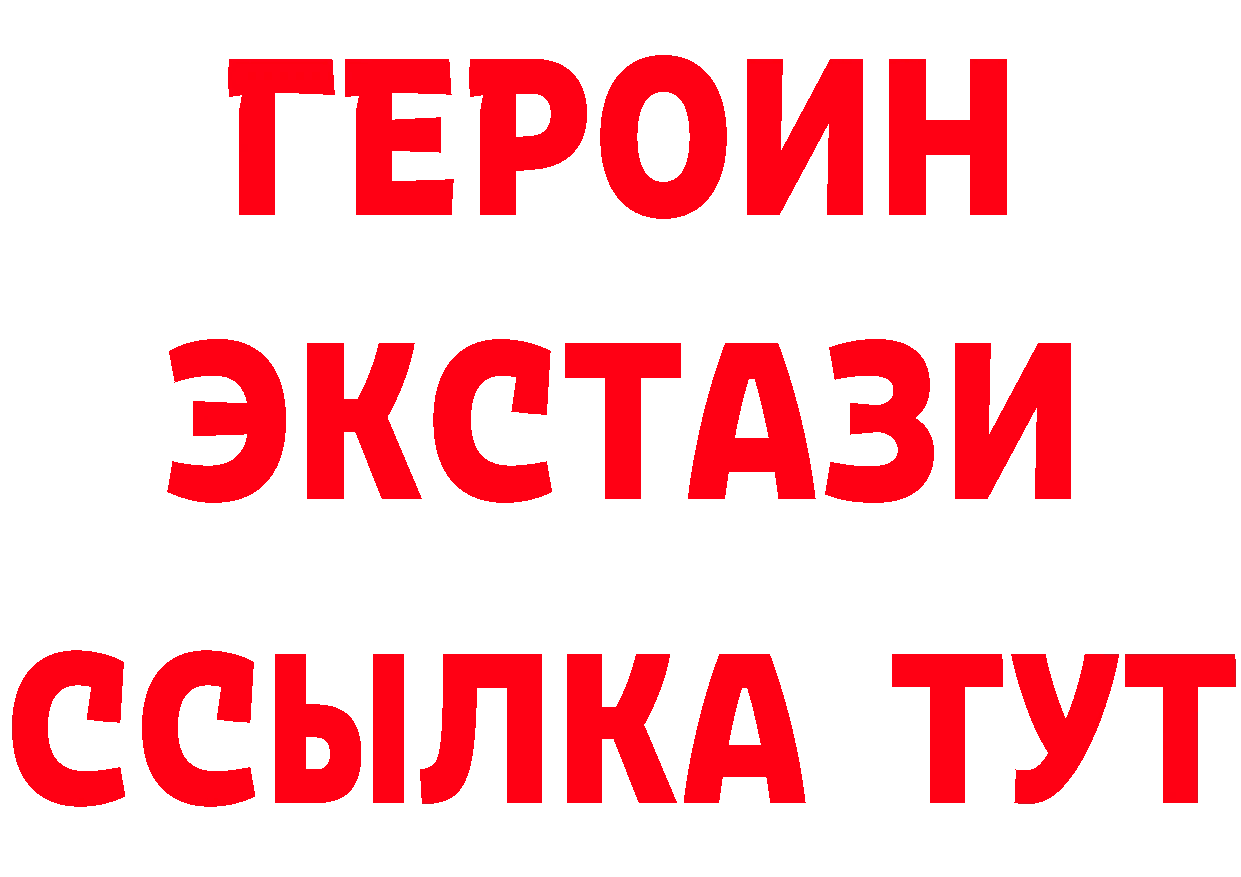 ГЕРОИН
ЭКСТАЗИ
ССЫЛКА ТУТ